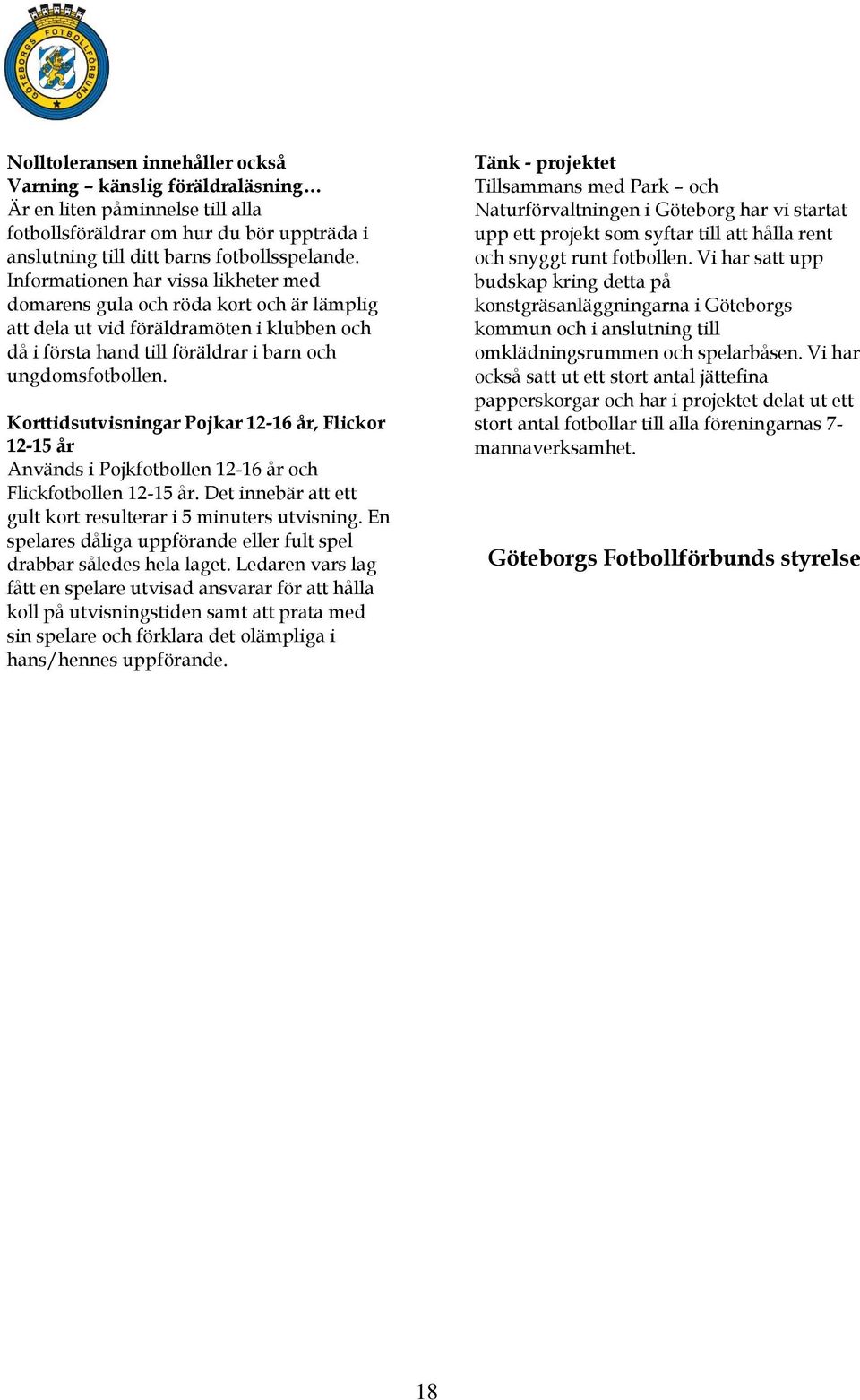 GÖTEBORGS FOTBOLLFÖRBUND

Nolltoleransen innehåller också
Varning – känslig föräldraläsning…
Är en liten påminnelse till alla fotbollsföräldrar om hur du bör uppträda i anslutning till ditt barns fotbollsspelande. Informationen har vissa likheter med domarens gula och röda kort och är lämplig att dela ut vid föräldramöten i klubben och då i första hand till föräldrar i barn och ungdomsfotbollen.

Korttidsutvisningar Pojkar 12-16 år, Flickor 12-15 år
Används i Pojkfotbollen 12-16 år och Flickfotbollen 12-15 år. Det innebär att ett gult kort resulterar i 5 minuters utvisning. En spelares dåliga uppförande eller fult spel drabbar således hela laget. Ledaren vars lag fått en spelare utvisad ansvarar för att hålla koll på utvisningstiden samt att prata med sin spelare och förklara det olämpliga i hans/hennes uppförande.

Tänk - projektet
Tillsammans med Park – och Naturförvaltningen i Göteborg har vi startat upp ett projekt som syftar till att hålla rent och snyggt runt fotbollen. Vi har satt upp budskap kring detta på konstgräsanläggningarna i Göteborgs kommun och i anslutning till omklädningsrummen och spelarbåsen. Vi har också satt ut ett stort antal jättefina papperskorgar och har i projektet delat ut ett stort antal fotbollar till alla föreningarnas 7-mannaverksamhet.

Göteborgs Fotbollförbunds styrelse

18